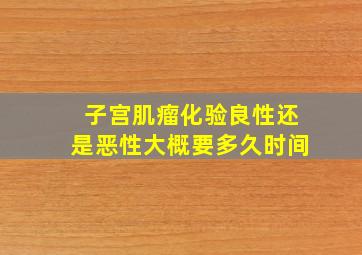 子宫肌瘤化验良性还是恶性大概要多久时间